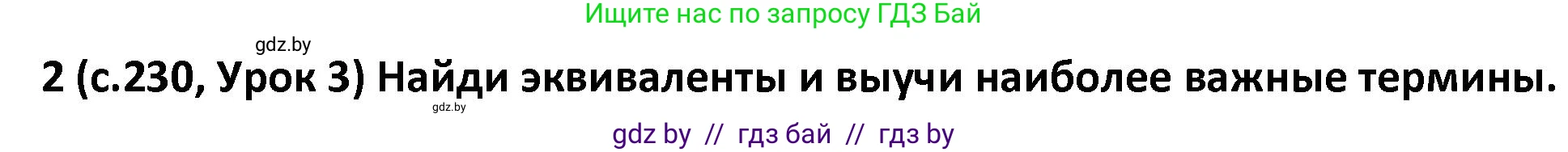 Ищите нас по запросу ГДЗ Бай

gdz.by

2 (с.230, Урок 3) Найди эквиваленты и выучи наиболее важные термины.

gdz.by

gdz by // гдз бай // гдз by